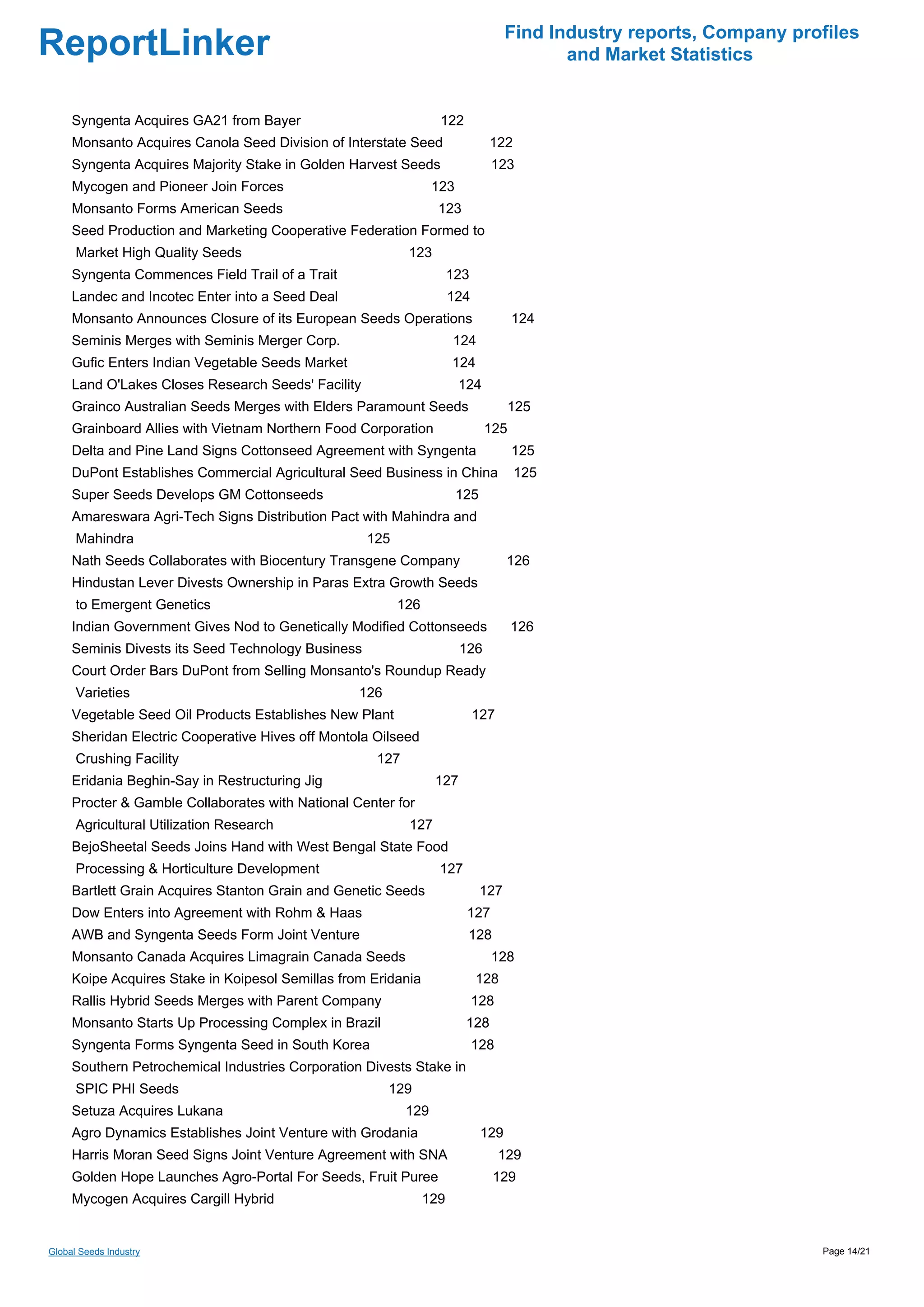 ReportLinker

Find Industry reports, Company profiles and Market Statistics

Syngenta Acquires GA21 from Bayer 122
Monsanto Acquires Canola Seed Division of Interstate Seed 122
Syngenta Acquires Majority Stake in Golden Harvest Seeds 123
Mycogen and Pioneer Join Forces 123
Monsanto Forms American Seeds 123
Seed Production and Marketing Cooperative Federation Formed to Market High Quality Seeds 123
Syngenta Commences Field Trail of a Trait 123
Landec and Incotec Enter into a Seed Deal 124
Monsanto Announces Closure of its European Seeds Operations 124
Seminis Merges with Seminis Merger Corp. 124
Gufic Enters Indian Vegetable Seeds Market 124
Land O'Lakes Closes Research Seeds' Facility 124
Grainco Australian Seeds Merges with Elders Paramount Seeds 125
Grainboard Allies with Vietnam Northern Food Corporation 125
Delta and Pine Land Signs Cottonseed Agreement with Syngenta 125
DuPont Establishes Commercial Agricultural Seed Business in China 125
Super Seeds Develops GM Cottonseeds 125
Amareswara Agri-Tech Signs Distribution Pact with Mahindra and Mahindra 125
Nath Seeds Collaborates with Biocentury Transgene Company 126
Hindustan Lever Divests Ownership in Paras Extra Growth Seeds to Emergent Genetics 126
Indian Government Gives Nod to Genetically Modified Cottonseeds 126
Seminis Divests its Seed Technology Business 126
Court Order Bars DuPont from Selling Monsanto's Roundup Ready Varieties 126
Vegetable Seed Oil Products Establishes New Plant 127
Sheridan Electric Cooperative Hives off Montola Oilseed Crushing Facility 127
Eridania Beghin-Say in Restructuring Jig 127
Procter & Gamble Collaborates with National Center for Agricultural Utilization Research 127
BejoSheetal Seeds Joins Hand with West Bengal State Food Processing & Horticulture Development 127
Bartlett Grain Acquires Stanton Grain and Genetic Seeds 127
Dow Enters into Agreement with Rohm & Haas 127
AWB and Syngenta Seeds Form Joint Venture 128
Monsanto Canada Acquires Limagrain Canada Seeds 128
Koipe Acquires Stake in Koipesol Semillas from Eridania 128
Rallis Hybrid Seeds Merges with Parent Company 128
Monsanto Starts Up Processing Complex in Brazil 128
Syngenta Forms Syngenta Seed in South Korea 128
Southern Petrochemical Industries Corporation Divests Stake in SPIC PHI Seeds 129
Setuza Acquires Lukana 129
Agro Dynamics Establishes Joint Venture with Grodania 129
Harris Moran Seed Signs Joint Venture Agreement with SNA 129
Golden Hope Launches Agro-Portal For Seeds, Fruit Puree 129
Mycogen Acquires Cargill Hybrid 129

Global Seeds Industry

Page 14/21